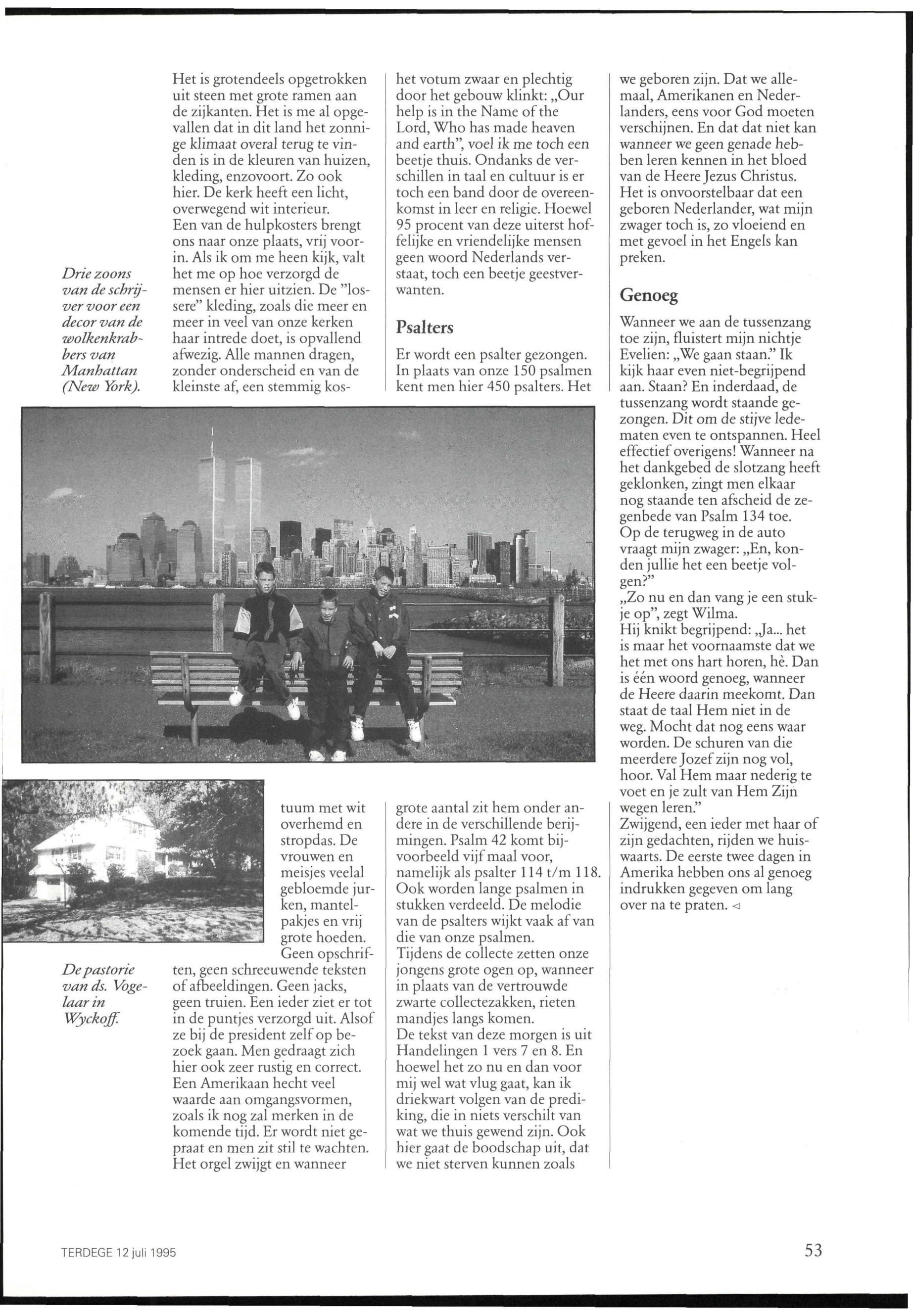 Drie zoons van de schrijver voor een decor van de wolkenkrabbers van Manhattan (New York).

Het is grotendeels opgetrokken uit steen met grote ramen aan de zijkanten. Het is me al opgevallen dat in dit land het zonnige klimaat overal terug te vinden is in de kleuren van huizen, kleding, enzovoort. Zo ook hier. De kerk heeft een licht, overwegend wit interieur.
Een van de hulpkosters brengt ons naar onze plaats, vrij voorin. Als ik om me heen kijk, valt het me op hoe verzorgd de mensen er hier uitzien. De "lossere" kleding, zoals die meer en meer in veel van onze kerken haar intrede doet, is opvallend afwezig. Alle mannen dragen, zonder onderscheid en van de kleinste af, een stemmig kostuum met wit overhemd en stropdas. De vrouwen en meisjes veelal gebloemde jurken, mantelpakjes en vrij grote hoeden. Geen opschriften, geen schreeuwende teksten of afbeeldingen. Geen jacks, geen truien. Een ieder ziet er tot in de puntjes verzorgd uit. Alsof ze bij de president zelf op bezoek gaan. Men gedraagt zich hier ook zeer rustig en correct. Een Amerikaan hecht veel waarde aan omgangsvormen, zoals ik nog zal merken in de komende tijd. Er wordt niet gepraat en men zit stil te wachten. Het orgel zwijgt en wanneer

het votum zwaar en plechtig door het gebouw klinkt: „Our help is in the Name of the Lord, Who has made heaven and earth", voel ik me toch een beetje thuis. Ondanks de verschillen in taal en cultuur is er toch een band door de overeenkomst in leer en religie. Hoewel 95 procent van deze uiterst hoffelijke en vriendelijke mensen geen woord Nederlands verstaat, toch een beetje geestverwanten.

Psalters

Er wordt een psalter gezongen. In plaats van onze 150 psalmen kent men hier 450 psalters. Het grote aantal zit hem onder andere in de verschillende berijmingen. Psalm 42 komt bijvoorbeeld vijf maal voor, namelijk als psalter 114 t/m 118. Ook worden lange psalmen in stukken verdeeld. De melodie van de psalters wijkt vaak af van die van onze psalmen.
Tijdens de collecte zetten onze jongens grote ogen op, wanneer in plaats van de vertrouwde zwarte collectezakken, rieten mandjes langs komen.
De tekst van deze morgen is uit Handelingen 1 vers 7 en 8. En hoewel het zo nu en dan voor mij wel wat vlug gaat, kan ik driekwart volgen van de prediking, die in niets verschilt van wat we thuis gewend zijn. Ook hier gaat de boodschap uit, dat we niet sterven kunnen zoals

we geboren zijn. Dat we allemaal, Amerikanen en Nederlanders, eens voor God moeten verschijnen. En dat dat niet kan wanneer we geen genade hebben leren kennen in het bloed van de Heere Jezus Christus. Het is onvoorstelbaar dat een geboren Nederlander, wat mijn zwager toch is, zo vloeiend en met gevoel in het Engels kan preken.

Genoeg

Wanneer we aan de tussenzang toe zijn, fluistert mijn nichtje Evelien: „We gaan staan." Ik kijk haar even niet-begrijpend aan. Staan? En inderdaad, de tussenzang wordt staande gezongen. Dit om de stijve ledematen even te ontspannen. Heel effectief overigens! Wanneer na het dankgebed de slotzang heeft geklonken, zingt men elkaar nog staande ten afscheid de zegenbede van Psalm 134 toe.
Op de terugweg in de auto vraagt mijn zwager: „En, konden jullie het een beetje volgen?"
„Zo nu en dan vang je een stukje op", zegt Wilma.
Hij knikt begrijpend: „Ja... het is maar het voornaamste dat we het met ons hart horen, hè. Dan is één woord genoeg, wanneer de Heere daarin meekomt. Dan staat de taal Hem niet in de weg. Mocht dat nog eens waar worden. De schuren van die meerdere Jozef zijn nog vol, hoor. Val Hem maar nederig te voet en je zult van Hem Zijn wegen leren."
Zwijgend, een ieder met haar of zijn gedachten, rijden we huiswaarts. De eerste twee dagen in Amerika hebben ons al genoeg indrukken gegeven om lang over na te praten. ◁

De pastorie van ds. Vogelaar in Wyckoff.

TERDEGE 12 juli 1995

53